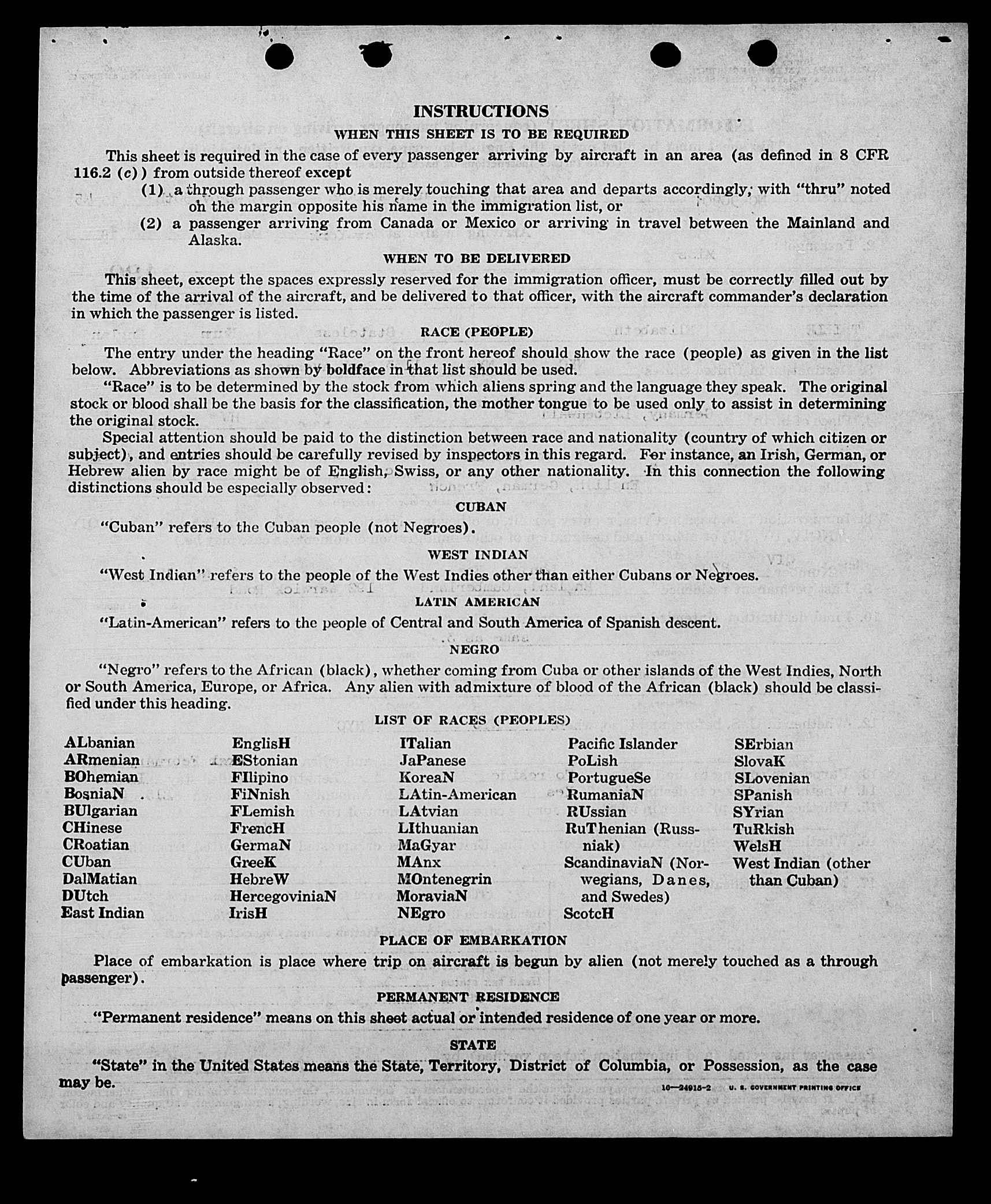 INSTRUCTIONS

WHEN THIS SHEET IS TO BE REQUIRED

This sheet is required in the case of every passenger arriving by aircraft in an area (as defined in 8 CFR 116.2 (c)) from outside thereof except

(1) a through passenger who is merely touching that area and departs accordingly, with "thru" noted on the margin opposite his name in the immigration list, or

(2) a passenger arriving from Canada or Mexico or arriving in travel between the Mainland and Alaska.

WHEN TO BE DELIVERED

This sheet, except the spaces expressly reserved for the immigration officer, must be correctly filled out by the time of the arrival of the aircraft, and be delivered to that officer, with the aircraft commander's declaration in which the passenger is listed.

RACE (PEOPLE)

The entry under the heading "Race" on the front hereof should show the race (people) as given in the list below. Abbreviations as shown by boldface in that list should be used.

"Race" is to be determined by the stock from which aliens spring and the language they speak. The original stock or blood shall be the basis for the classification, the mother tongue to be used only to assist in determining the original stock.

Special attention should be paid to the distinction between race and nationality (country of which citizen or subject), and entries should be carefully revised by inspectors in this regard. For instance, an Irish, German, or Hebrew alien by race might be of English, Swiss, or any other nationality. In this connection the following distinctions should be especially observed:

CUBAN

"Cuban" refers to the Cuban people (not Negroes).

WEST INDIAN

"West Indian" refers to the people of the West Indies other than either Cubans or Negroes.

LATIN AMERICAN

"Latin-American" refers to the people of Central and South America of Spanish descent.

NEGRO

"Negro" refers to the African (black), whether coming from Cuba or other islands of the West Indies, North or South America, Europe, or Africa. Any alien with admixture of blood of the African (black) should be classified under this heading.

LIST OF RACES (PEOPLES)

ALbanian
ARmenian
BOhemian
BosniaN
BUlgarian
CHinese
CRoatian
CUban
DalMatian
DUtch
East Indian

EnglisH
EStonian
FIlipino
FiNnish
FLemish
FrencH
GermaN
GreeK
HebreW
HercegoviniaN
IrisH

ITalian
JaPanese
KoreaN
LAtin-American
LAtvian
LIthuanian
MaGyar
MAnx
MOntenegrin
MoraviaN
NEgro

Pacific Islander
PoLish
PortugueSe
RumaniaN
RUssian
RuThenian (Russniak)
ScandinaviaN (Norwegians, Danes, and Swedes)
ScotcH

SErbian
SlovaK
SLovenian
SPanish
SYrian
TuRkish
WelsH
West Indian (other than Cuban)

PLACE OF EMBARKATION

Place of embarkation is place where trip on aircraft is begun by alien (not merely touched as a through passenger).

PERMANENT RESIDENCE

"Permanent residence" means on this sheet actual or intended residence of one year or more.

STATE

"State" in the United States means the State, Territory, District of Columbia, or Possession, as the case may be.

16—24915-2 U. S. GOVERNMENT PRINTING OFFICE